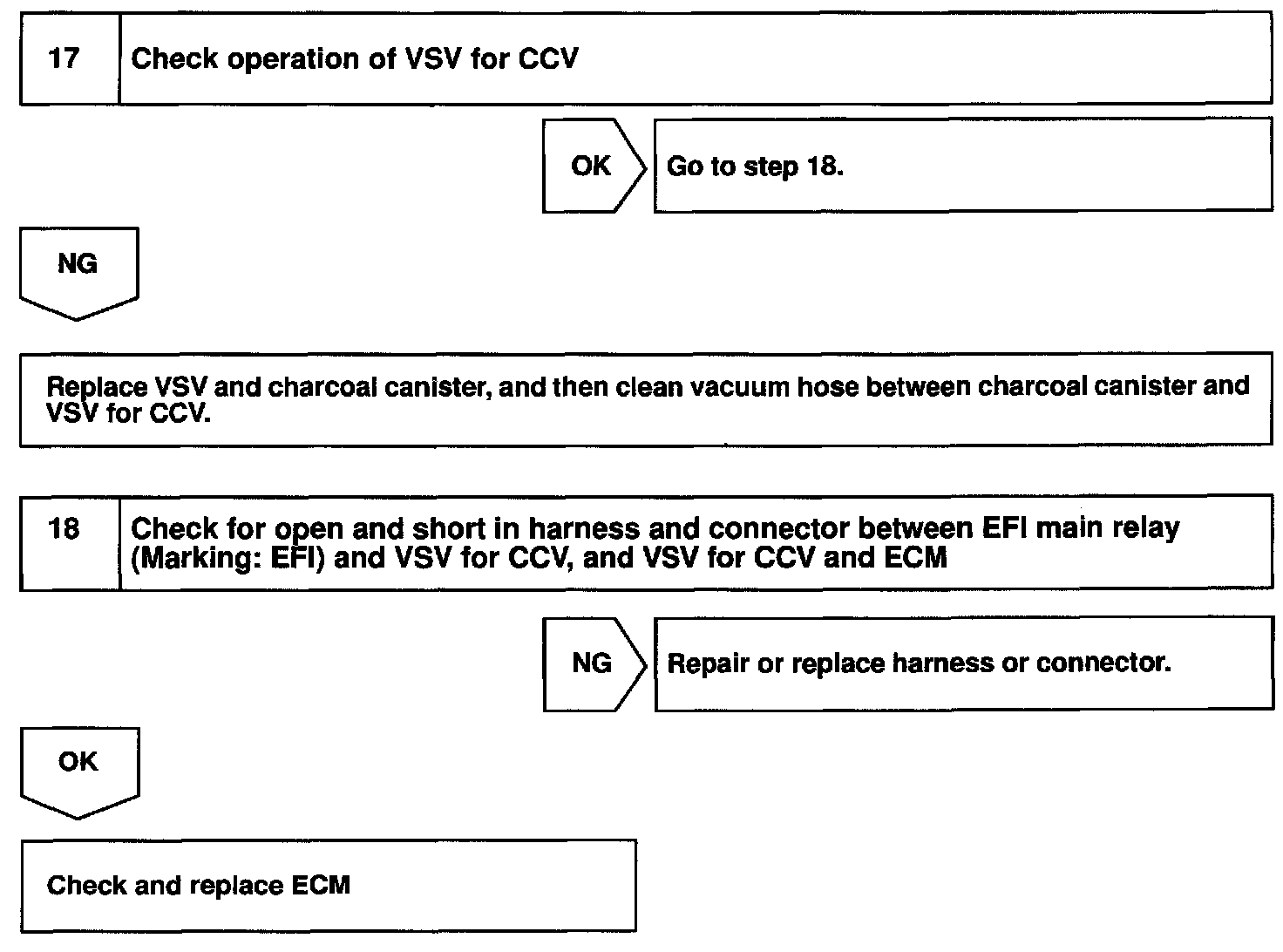 17 Check operation of VSV for CCV

OK Go to step 18.

NG

Replace VSV and charcoal canister, and then clean vacuum hose between charcoal canister and VSV for CCV.

18 Check for open and short in harness and connector between EFI main relay (Marking: EFI) and VSV for CCV, and VSV for CCV and ECM

NG Repair or replace harness or connector.

OK

Check and replace ECM